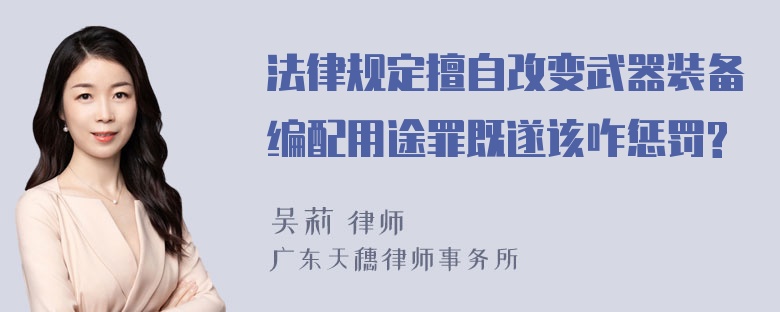 法律规定擅自改变武器装备编配用途罪既遂该咋惩罚?

吴莉 律师
广东天穗律师事务所